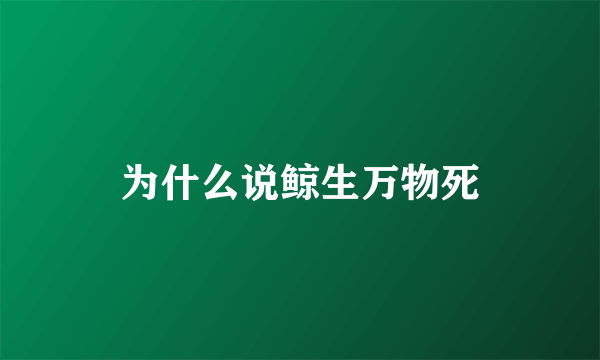 为什么说鲸生万物死